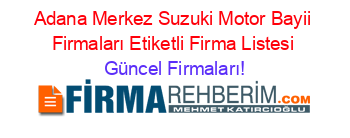 Adana Merkez Suzuki Motor Bayii Firmaları Etiketli Firma Listesi Güncel Firmaları!

FİRMAREHBERİM.COM
MEHMET KATIRCIOĞLU